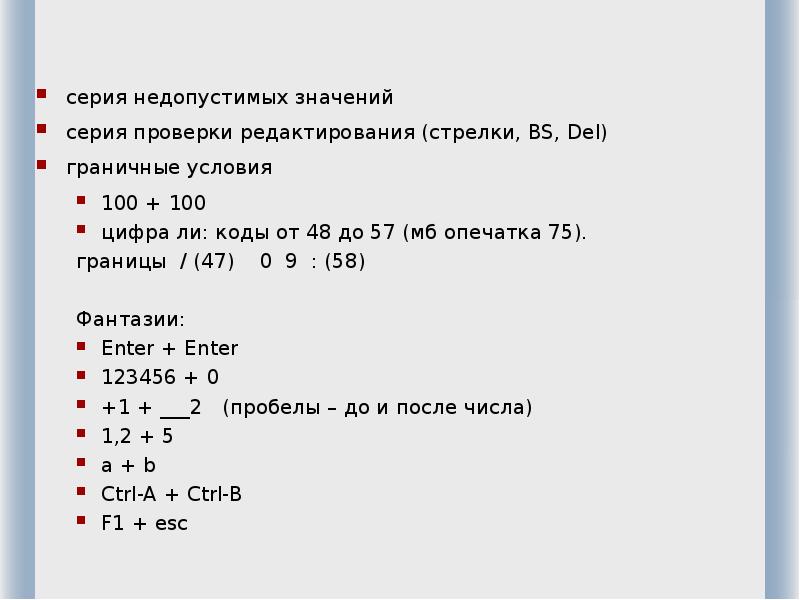 серия недопустимых значений

серия проверки редактирования (стрелки, BS, Del)

граничные условия

100 + 100

цифра ли: коды от 48 до 57 (мб опечатка 75).

границы / (47) 0 9 : (58)

Фантазии:

Enter + Enter

123456 + 0

+1 + ___2 (пробелы – до и после числа)

1,2 + 5

a + b

Ctrl-A + Ctrl-B

F1 + esc